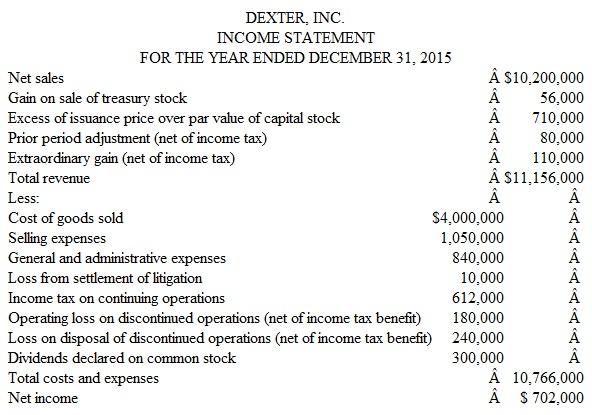 DEXTER, INC.
INCOME STATEMENT
FOR THE YEAR ENDED DECEMBER 31, 2015

| | | |
|---|---|---|
| Net sales | Â | \$10,200,000 |
| Gain on sale of treasury stock | Â | 56,000 |
| Excess of issuance price over par value of capital stock | Â | 710,000 |
| Prior period adjustment (net of income tax) | Â | 80,000 |
| Extraordinary gain (net of income tax) | Â | 110,000 |
| Total revenue | Â | \$11,156,000 |
| Less: | Â | Â |
| Cost of goods sold | \$4,000,000 | Â |
| Selling expenses | 1,050,000 | Â |
| General and administrative expenses | 840,000 | Â |
| Loss from settlement of litigation | 10,000 | Â |
| Income tax on continuing operations | 612,000 | Â |
| Operating loss on discontinued operations (net of income tax benefit) | 180,000 | Â |
| Loss on disposal of discontinued operations (net of income tax benefit) | 240,000 | Â |
| Dividends declared on common stock | 300,000 | Â |
| Total costs and expenses | Â | 10,766,000 |
| Net income | Â | \$ 702,000 |